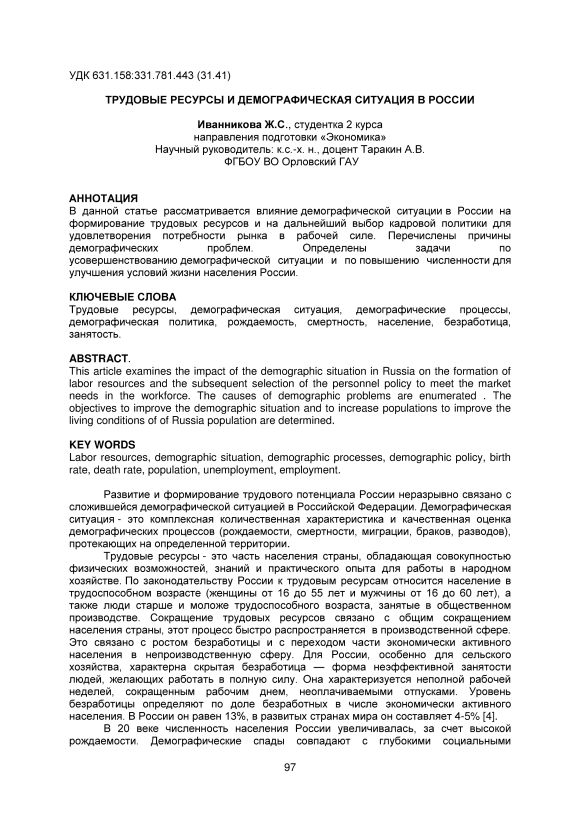 УДК 631.158:331.781.443 (31.41)

ТРУДОВЫЕ РЕСУРСЫ И ДЕМОГРАФИЧЕСКАЯ СИТУАЦИЯ В РОССИИ

Иванникова Ж.С., студентка 2 курса
направления подготовки «Экономика»
Научный руководитель: к.с.-х. н., доцент Таракин А.В.
ФГБОУ ВО Орловский ГАУ

АННОТАЦИЯ
В данной статье рассматривается влияние демографической ситуации в России на формирование трудовых ресурсов и на дальнейший выбор кадровой политики для удовлетворения потребности рынка в рабочей силе. Перечислены причины демографических проблем. Определены задачи по усовершенствованию демографической ситуации и по повышению численности для улучшения условий жизни населения России.

КЛЮЧЕВЫЕ СЛОВА
Трудовые ресурсы, демографическая ситуация, демографические процессы, демографическая политика, рождаемость, смертность, население, безработица, занятость.

ABSTRACT.
This article examines the impact of the demographic situation in Russia on the formation of labor resources and the subsequent selection of the personnel policy to meet the market needs in the workforce. The causes of demographic problems are enumerated . The objectives to improve the demographic situation and to increase populations to improve the living conditions of of Russia population are determined.

KEY WORDS
Labor resources, demographic situation, demographic processes, demographic policy, birth rate, death rate, population, unemployment, employment.

Развитие и формирование трудового потенциала России неразрывно связано с сложившейся демографической ситуацией в Российской Федерации. Демографическая ситуация - это комплексная количественная характеристика и качественная оценка демографических процессов (рождаемости, смертности, миграции, браков, разводов), протекающих на определенной территории.

Трудовые ресурсы - это часть населения страны, обладающая совокупностью физических возможностей, знаний и практического опыта для работы в народном хозяйстве. По законодательству России к трудовым ресурсам относится население в трудоспособном возрасте (женщины от 16 до 55 лет и мужчины от 16 до 60 лет), а также люди старше и моложе трудоспособного возраста, занятые в общественном производстве. Сокращение трудовых ресурсов связано с общим сокращением населения страны, этот процесс быстро распространяется в производственной сфере. Это связано с ростом безработицы и с переходом части экономически активного населения в непроизводственную сферу. Для России, особенно для сельского хозяйства, характерна скрытая безработица — форма неэффективной занятости людей, желающих работать в полную силу. Она характеризуется неполной рабочей неделей, сокращенным рабочим днем, неоплачиваемыми отпусками. Уровень безработицы определяют по доле безработных в числе экономически активного населения. В России он равен 13%, в развитых странах мира он составляет 4-5% [4].

В 20 веке численность населения России увеличивалась, за счет высокой рождаемости. Демографические спады совпадают с глубокими социальными

97